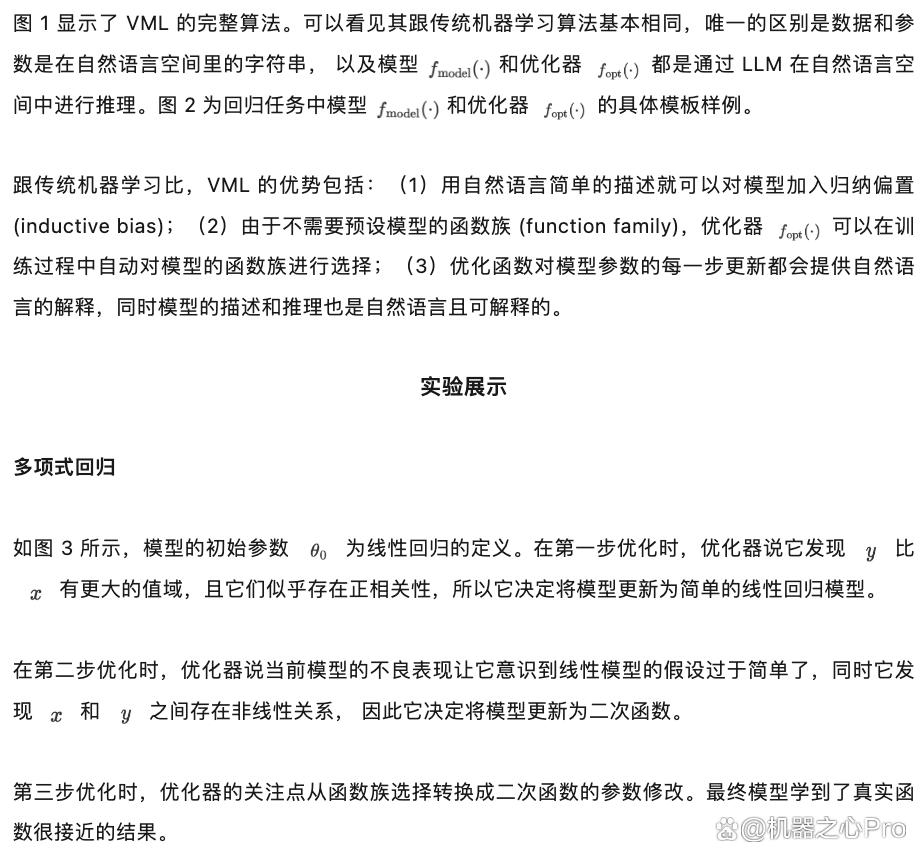 图1显示了VML的完整算法。可以看见其跟传统机器学习算法基本相同，唯一的区别是数据和参数是在自然语言空间里的字符串，以及模型$f_{\text{model}}(\cdot)$和优化器$f_{\text{opt}}(\cdot)$都是通过LLM在自然语言空间中进行推理。图2为回归任务中模型$f_{\text{model}}(\cdot)$和优化器$f_{\text{opt}}(\cdot)$的具体模板样例。

跟传统机器学习比，VML的优势包括：（1）用自然语言简单的描述就可以对模型加入归纳偏置(inductive bias)；（2）由于不需要预设模型的函数族(function family)，优化器$f_{\text{opt}}(\cdot)$可以在训练过程中自动对模型的函数族进行选择；（3）优化函数对模型参数的每一步更新都会提供自然语言的解释，同时模型的描述和推理也是自然语言且可解释的。

实验展示

多项式回归

如图3所示，模型的初始参数$\theta_0$为线性回归的定义。在第一步优化时，优化器说它发现$y$比$x$有更大的值域，且它们似乎存在正相关性，所以它决定将模型更新为简单的线性回归模型。

在第二步优化时，优化器说当前模型的不良表现让它意识到线性模型的假设过于简单了，同时它发现$x$和$y$之间存在非线性关系，因此它决定将模型更新为二次函数。

第三步优化时，优化器的关注点从函数族选择转换成二次函数的参数修改。最终模型学到了真实函数很接近的结果。

@机器之心Pro